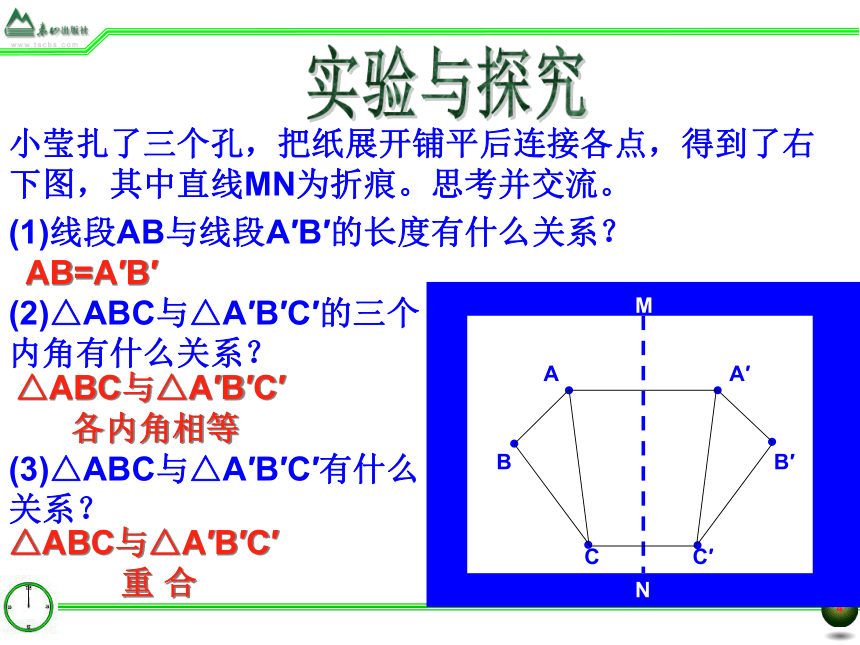 泰山出版社
www.tscbs.com

实验与探究

小莹扎了三个孔，把纸展开铺平后连接各点，得到了右下图，其中直线MN为折痕。思考并交流。

(1)线段AB与线段A′B′的长度有什么关系？

AB=A′B′

(2)△ABC与△A′B′C′的三个内角有什么关系？

△ABC与△A′B′C′ 各内角相等

(3)△ABC与△A′B′C′有什么关系？

△ABC与△A′B′C′ 重 合

M
A
A′
B
B′
C
C′
N